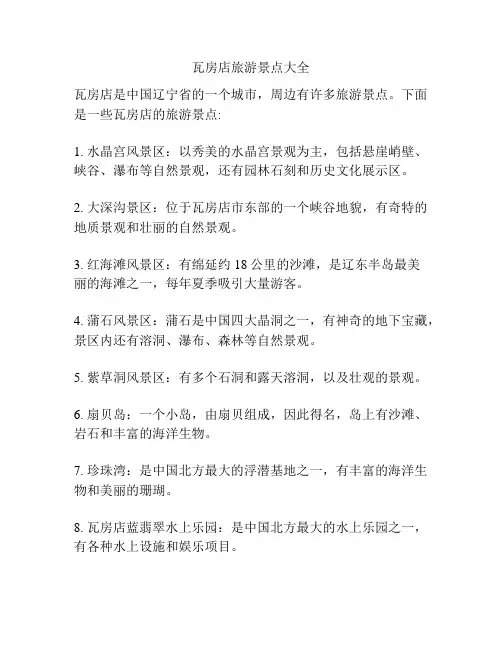 瓦房店旅游景点大全

瓦房店是中国辽宁省的一个城市，周边有许多旅游景点。下面是一些瓦房店的旅游景点:

1. 水晶宫风景区：以秀美的水晶宫景观为主，包括悬崖峭壁、峡谷、瀑布等自然景观，还有园林石刻和历史文化展示区。

2. 大深沟景区：位于瓦房店市东部的一个峡谷地貌，有奇特的地质景观和壮丽的自然景观。

3. 红海滩风景区：有绵延约 18 公里的沙滩，是辽东半岛最美丽的海滩之一，每年夏季吸引大量游客。

4. 蒲石风景区：蒲石是中国四大晶洞之一，有神奇的地下宝藏，景区内还有溶洞、瀑布、森林等自然景观。

5. 紫草洞风景区：有多个石洞和露天溶洞，以及壮观的景观。

6. 扇贝岛：一个小岛，由扇贝组成，因此得名，岛上有沙滩、岩石和丰富的海洋生物。

7. 珍珠湾：是中国北方最大的浮潜基地之一，有丰富的海洋生物和美丽的珊瑚。

8. 瓦房店蓝翡翠水上乐园：是中国北方最大的水上乐园之一，有各种水上设施和娱乐项目。